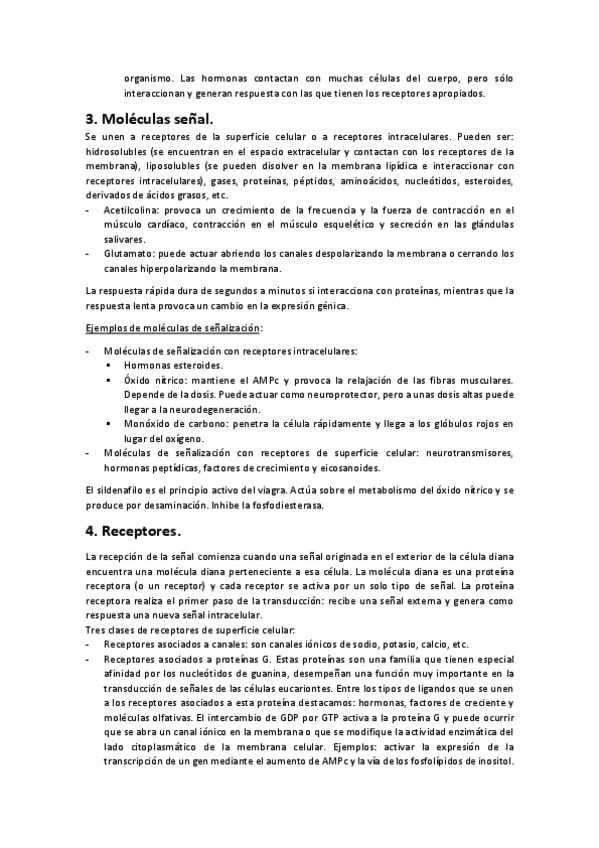 organismo. Las hormonas contactan con muchas células del cuerpo, pero sólo interaccionan y generan respuesta con las que tienen los receptores apropiados.

3. Moléculas señal.

Se unen a receptores de la superficie celular o a receptores intracelulares. Pueden ser: hidrosolubles (se encuentran en el espacio extracelular y contactan con los receptores de la membrana), liposolubles (se pueden disolver en la membrana lipídica e interaccionar con receptores intracelulares), gases, proteínas, péptidos, aminoácidos, nucleótidos, esteroides, derivados de ácidos grasos, etc.
- Acetilcolina: provoca un crecimiento de la frecuencia y la fuerza de contracción en el músculo cardíaco, contracción en el músculo esquelético y secreción en las glándulas salivares.
- Glutamato: puede actuar abriendo los canales despolarizando la membrana o cerrando los canales hiperpolarizando la membrana.

La respuesta rápida dura de segundos a minutos si interacciona con proteínas, mientras que la respuesta lenta provoca un cambio en la expresión génica.

Ejemplos de moléculas de señalización:

- Moléculas de señalización con receptores intracelulares:
  ▪ Hormonas esteroides.
  ▪ Óxido nítrico: mantiene el AMPc y provoca la relajación de las fibras musculares. Depende de la dosis. Puede actuar como neuroprotector, pero a unas dosis altas puede llegar a la neurodegeneración.
  ▪ Monóxido de carbono: penetra la célula rápidamente y llega a los glóbulos rojos en lugar del oxígeno.
- Moléculas de señalización con receptores de superficie celular: neurotransmisores, hormonas peptídicas, factores de crecimiento y eicosanoides.

El sildenafilo es el principio activo del viagra. Actúa sobre el metabolismo del óxido nítrico y se produce por desaminación. Inhibe la fosfodiesterasa.

4. Receptores.

La recepción de la señal comienza cuando una señal originada en el exterior de la célula diana encuentra una molécula diana perteneciente a esa célula. La molécula diana es una proteína receptora (o un receptor) y cada receptor se activa por un solo tipo de señal. La proteína receptora realiza el primer paso de la transducción: recibe una señal externa y genera como respuesta una nueva señal intracelular.
Tres clases de receptores de superficie celular:
- Receptores asociados a canales: son canales iónicos de sodio, potasio, calcio, etc.
- Receptores asociados a proteínas G. Estas proteínas son una familia que tienen especial afinidad por los nucleótidos de guanina, desempeñan una función muy importante en la transducción de señales de las células eucariontes. Entre los tipos de ligandos que se unen a los receptores asociados a esta proteína destacamos: hormonas, factores de creciente y moléculas olfativas. El intercambio de GDP por GTP activa a la proteína G y puede ocurrir que se abra un canal iónico en la membrana o que se modifique la actividad enzimática del lado citoplasmático de la membrana celular. Ejemplos: activar la expresión de la transcripción de un gen mediante el aumento de AMPc y la vía de los fosfolípidos de inositol.